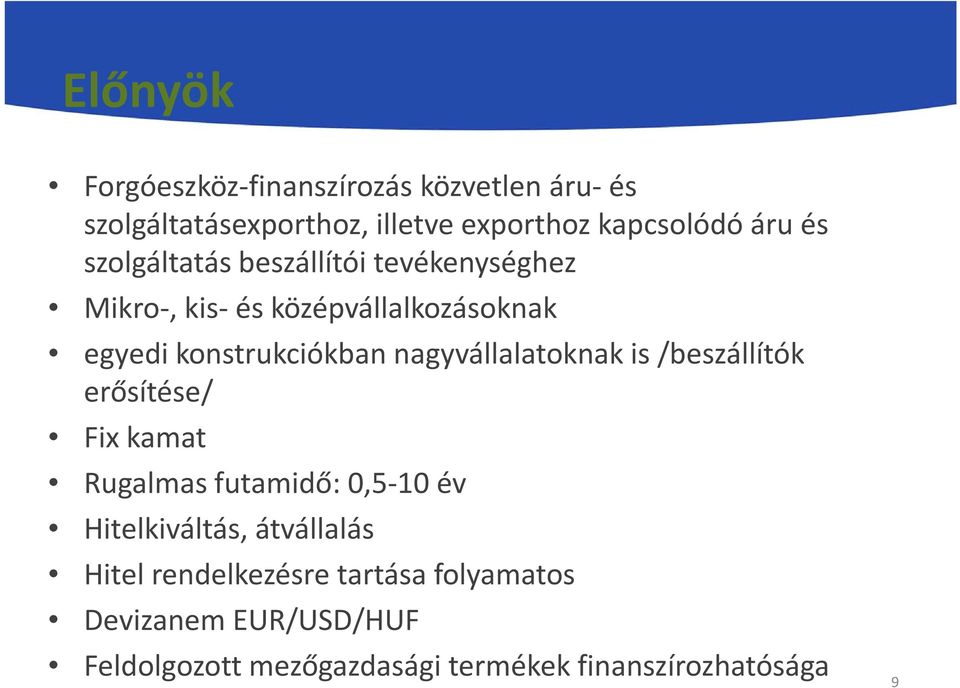 Előnyök

• Forgóeszköz-finanszírozás közvetlen áru- és szolgáltatásexporthoz, illetve exporthoz kapcsolódó áru és szolgáltatás beszállítói tevékenységhez
• Mikro-, kis- és középvállalkozásoknak
• egyedi konstrukciókban nagyvállalatoknak is /beszállítók erősítése/
• Fix kamat
• Rugalmas futamidő: 0,5-10 év
• Hitelkiváltás, átvállalás
• Hitel rendelkezésre tartása folyamatos
• Devizanem EUR/USD/HUF
• Feldolgozott mezőgazdasági termékek finanszírozhatósága

9